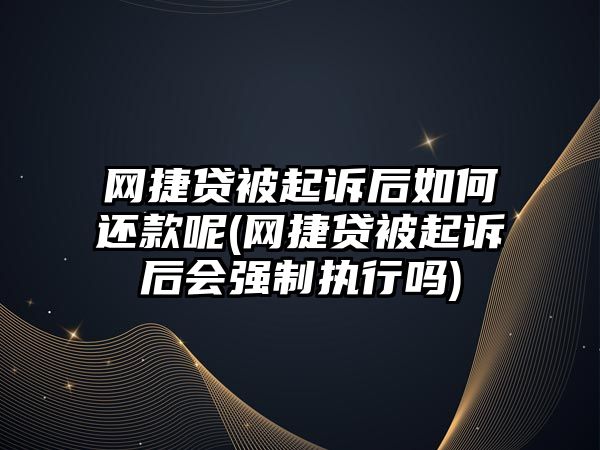 网捷贷被起诉后如何还款呢(网捷贷被起诉后会强制执行吗)